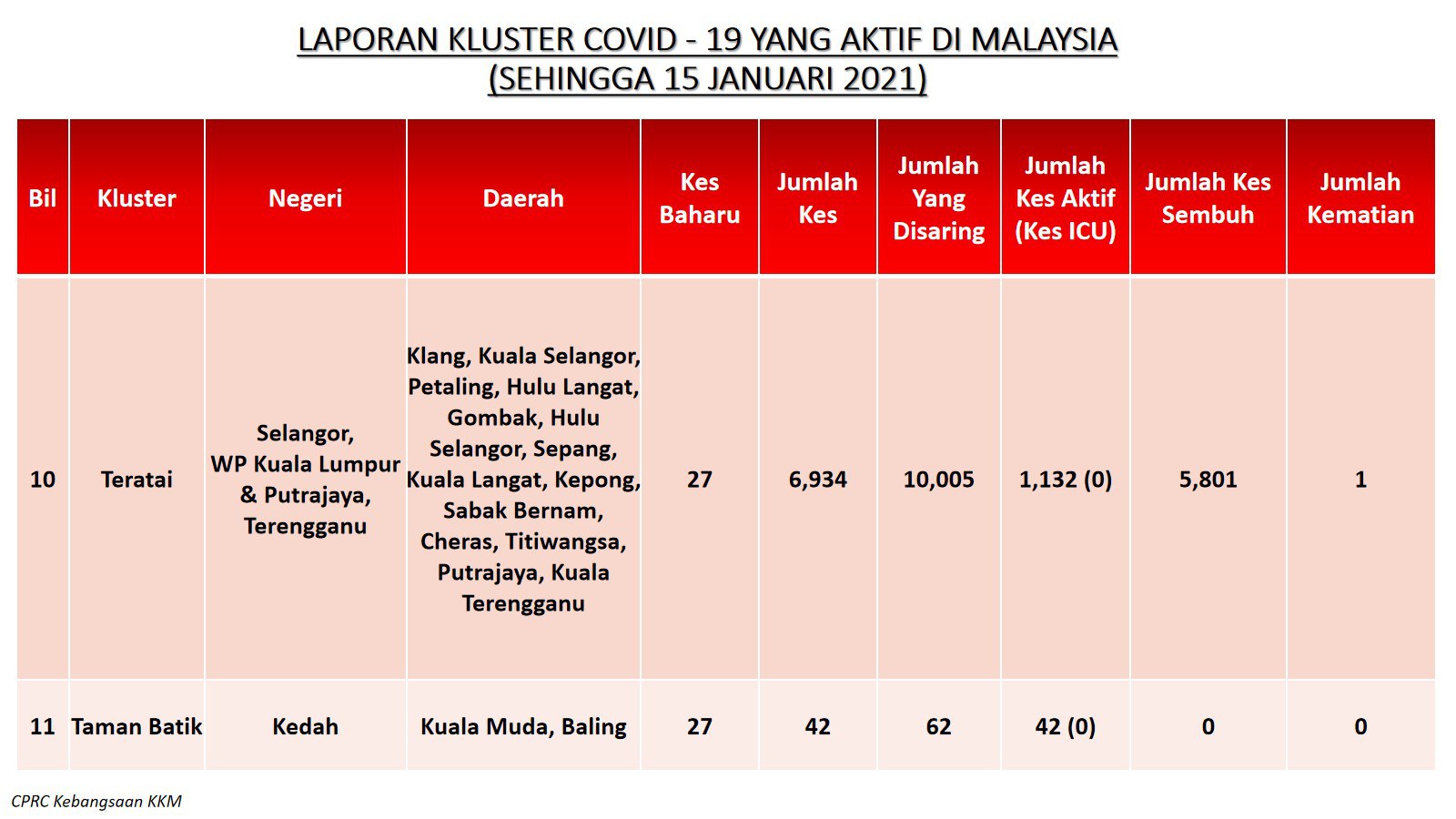 LAPORAN KLUSTER COVID - 19 YANG AKTIF DI MALAYSIA
(SEHINGGA 15 JANUARI 2021)

| Bil | Kluster | Negeri | Daerah | Kes Baharu | Jumlah Kes | Jumlah Yang Disaring | Jumlah Kes Aktif (Kes ICU) | Jumlah Kes Sembuh | Jumlah Kematian |
|---|---|---|---|---|---|---|---|---|---|
| 10 | Teratai | Selangor, WP Kuala Lumpur & Putrajaya, Terengganu | Klang, Kuala Selangor, Petaling, Hulu Langat, Gombak, Hulu Selangor, Sepang, Kuala Langat, Kepong, Sabak Bernam, Cheras, Titiwangsa, Putrajaya, Kuala Terengganu | 27 | 6,934 | 10,005 | 1,132 (0) | 5,801 | 1 |
| 11 | Taman Batik | Kedah | Kuala Muda, Baling | 27 | 42 | 62 | 42 (0) | 0 | 0 |

CPRC Kebangsaan KKM